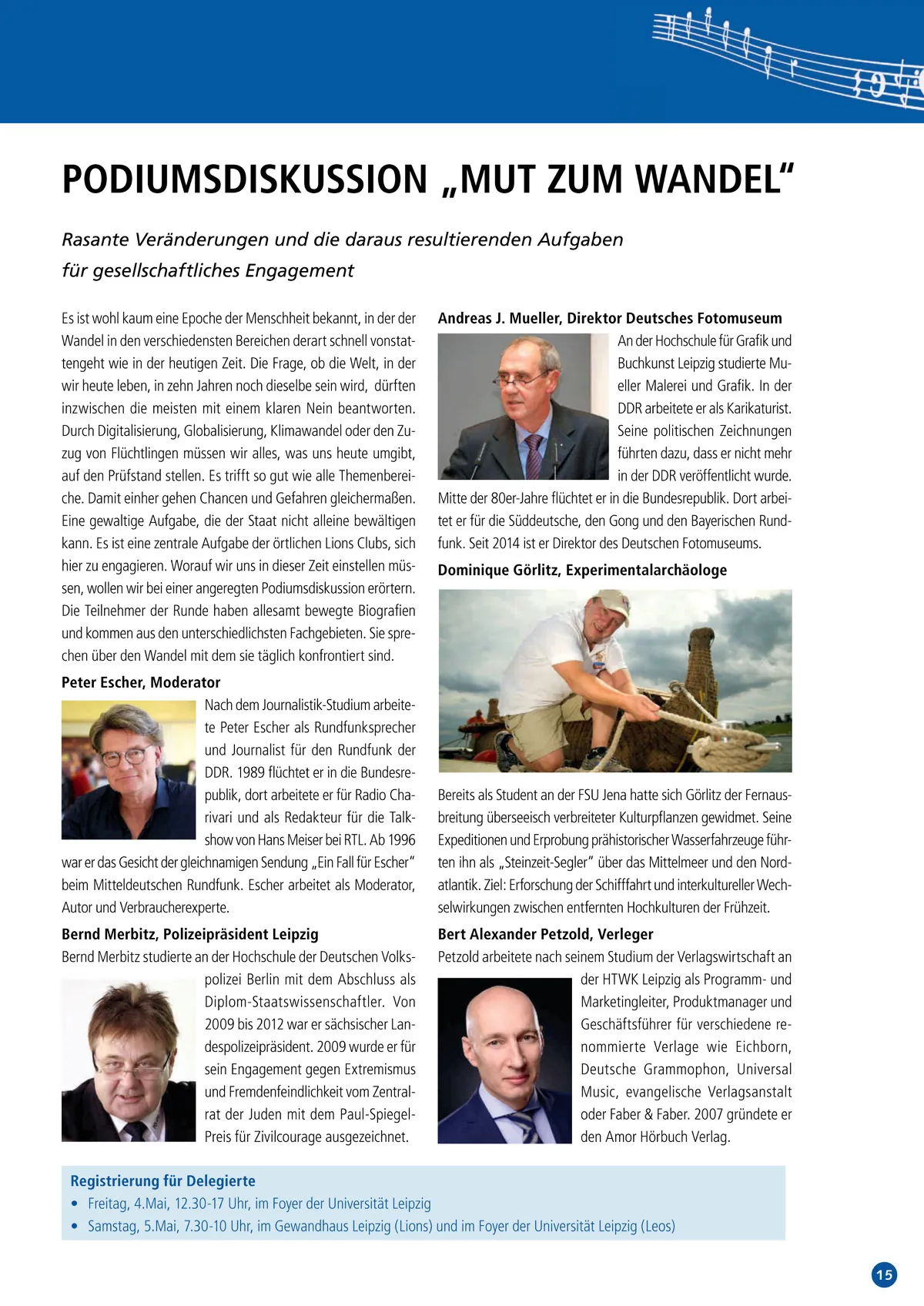 PODIUMSDISKUSSION „MUT ZUM WANDEL“

Rasante Veränderungen und die daraus resultierenden Aufgaben für gesellschaftliches Engagement

Es ist wohl kaum eine Epoche der Menschheit bekannt, in der der Wandel in den verschiedensten Bereichen derart schnell vonstattengeht wie in der heutigen Zeit. Die Frage, ob die Welt, in der wir heute leben, in zehn Jahren noch dieselbe sein wird, dürften inzwischen die meisten mit einem klaren Nein beantworten. Durch Digitalisierung, Globalisierung, Klimawandel oder den Zuzug von Flüchtlingen müssen wir alles, was uns heute umgibt, auf den Prüfstand stellen. Es trifft so gut wie alle Themenbereiche. Damit einher gehen Chancen und Gefahren gleichermaßen. Eine gewaltige Aufgabe, die der Staat nicht alleine bewältigen kann. Es ist eine zentrale Aufgabe der örtlichen Lions Clubs, sich hier zu engagieren. Worauf wir uns in dieser Zeit einstellen müssen, wollen wir bei einer angeregten Podiumsdiskussion erörtern. Die Teilnehmer der Runde haben allesamt bewegte Biografien und kommen aus den unterschiedlichsten Fachgebieten. Sie sprechen über den Wandel mit dem sie täglich konfrontiert sind.

Peter Escher, Moderator
Nach dem Journalistik-Studium arbeitete Peter Escher als Rundfunksprecher und Journalist für den Rundfunk der DDR. 1989 flüchtet er in die Bundesrepublik, dort arbeitete er für Radio Charivari und als Redakteur für die Talkshow von Hans Meiser bei RTL. Ab 1996 war er das Gesicht der gleichnamigen Sendung „Ein Fall für Escher“ beim Mitteldeutschen Rundfunk. Escher arbeitet als Moderator, Autor und Verbraucherexperte.

Bernd Merbitz, Polizeipräsident Leipzig
Bernd Merbitz studierte an der Hochschule der Deutschen Volkspolizei Berlin mit dem Abschluss als Diplom-Staatswissenschaftler. Von 2009 bis 2012 war er sächsischer Landespolizeipräsident. 2009 wurde er für sein Engagement gegen Extremismus und Fremdenfeindlichkeit vom Zentralrat der Juden mit dem Paul-Spiegel-Preis für Zivilcourage ausgezeichnet.

Andreas J. Mueller, Direktor Deutsches Fotomuseum
An der Hochschule für Grafik und Buchkunst Leipzig studierte Mueller Malerei und Grafik. In der DDR arbeitete er als Karikaturist. Seine politischen Zeichnungen führten dazu, dass er nicht mehr in der DDR veröffentlicht wurde. Mitte der 80er-Jahre flüchtet er in die Bundesrepublik. Dort arbeitet er für die Süddeutsche, den Gong und den Bayerischen Rundfunk. Seit 2014 ist er Direktor des Deutschen Fotomuseums.

Dominique Görlitz, Experimentalarchäologe
Bereits als Student an der FSU Jena hatte sich Görlitz der Fernausbreitung überseeisch verbreiteter Kulturpflanzen gewidmet. Seine Expeditionen und Erprobung prähistorischer Wasserfahrzeuge führten ihn als „Steinzeit-Segler“ über das Mittelmeer und den Nordatlantik. Ziel: Erforschung der Schifffahrt und interkultureller Wechselwirkungen zwischen entfernten Hochkulturen der Frühzeit.

Bert Alexander Petzold, Verleger
Petzold arbeitete nach seinem Studium der Verlagswirtschaft an der HTWK Leipzig als Programm- und Marketingleiter, Produktmanager und Geschäftsführer für verschiedene renommierte Verlage wie Eichborn, Deutsche Grammophon, Universal Music, evangelische Verlagsanstalt oder Faber & Faber. 2007 gründete er den Amor Hörbuch Verlag.

Registrierung für Delegierte
• Freitag, 4.Mai, 12.30-17 Uhr, im Foyer der Universität Leipzig
• Samstag, 5.Mai, 7.30-10 Uhr, im Gewandhaus Leipzig (Lions) und im Foyer der Universität Leipzig (Leos)

15